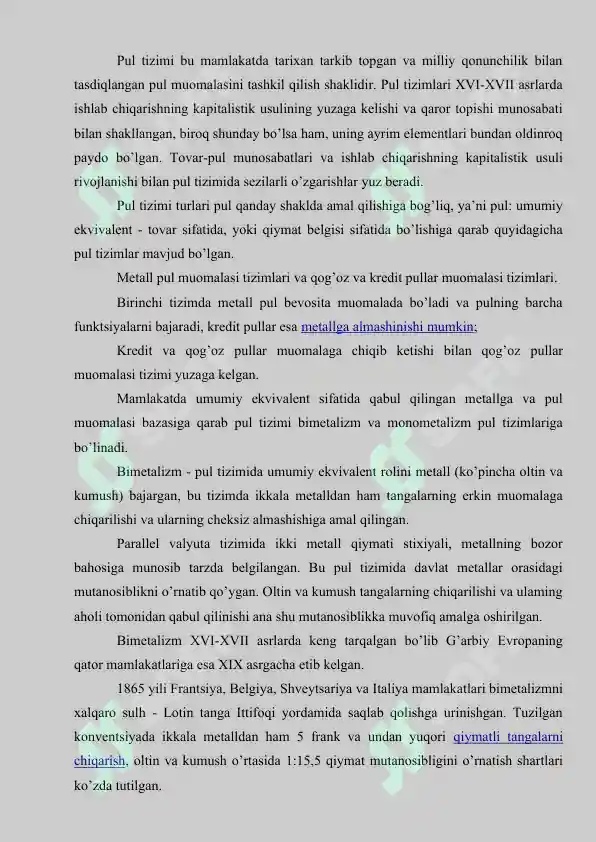 Pul tizimi bu mamlakatda tarixan tarkib topgan va milliy qonunchilik bilan tasdiqlangan pul muomalasini tashkil qilish shaklidir. Pul tizimlari XVI-XVII asrlarda ishlab chiqarishning kapitalistik usulining yuzaga kelishi va qaror topishi munosabati bilan shakllangan, biroq shunday bo'lsa ham, uning ayrim elementlari bundan oldinroq paydo bo'lgan. Tovar-pul munosabatlari va ishlab chiqarishning kapitalistik usuli rivojlanishi bilan pul tizimida sezilarli o'zgarishlar yuz beradi.

Pul tizimi turlari pul qanday shaklda amal qilishiga bog'liq, ya'ni pul: umumiy ekvivalent - tovar sifatida, yoki qiymat belgisi sifatida bo'lishiga qarab quyidagicha pul tizimlar mavjud bo'lgan.

Metall pul muomalasi tizimlari va qog'oz va kredit pullar muomalasi tizimlari.

Birinchi tizimda metall pul bevosita muomalada bo'ladi va pulning barcha funktsiyalarni bajaradi, kredit pullar esa metallga almashinishi mumkin;

Kredit va qog'oz pullar muomalaga chiqib ketishi bilan qog'oz pullar muomalasi tizimi yuzaga kelgan.

Mamlakatda umumiy ekvivalent sifatida qabul qilingan metallga va pul muomalasi bazasiga qarab pul tizimi bimetalizm va monometalizm pul tizimlariga bo'linadi.

Bimetalizm - pul tizimida umumiy ekvivalent rolini metall (ko'pincha oltin va kumush) bajargan, bu tizimda ikkala metalldan ham tangalarning erkin muomalaga chiqarilishi va ularning cheksiz almashishiga amal qilingan.

Parallel valyuta tizimida ikki metall qiymati stixiyali, metallning bozor bahosiga munosib tarzda belgilangan. Bu pul tizimida davlat metallar orasidagi mutanosiblikni o'rnatib qo'ygan. Oltin va kumush tangalarning chiqarilishi va ulaming aholi tomonidan qabul qilinishi ana shu mutanosiblikka muvofiq amalga oshirilgan.

Bimetalizm XVI-XVII asrlarda keng tarqalgan bo'lib G'arbiy Evropaning qator mamlakatlariga esa XIX asrgacha etib kelgan.

1865 yili Frantsiya, Belgiya, Shveytsariya va Italiya mamlakatlari bimetalizmni xalqaro sulh - Lotin tanga Ittifoqi yordamida saqlab qolishga urinishgan. Tuzilgan konventsiyada ikkala metalldan ham 5 frank va undan yuqori qiymatli tangalarni chiqarish, oltin va kumush o'rtasida 1:15,5 qiymat mutanosibligini o'rnatish shartlari ko'zda tutilgan.